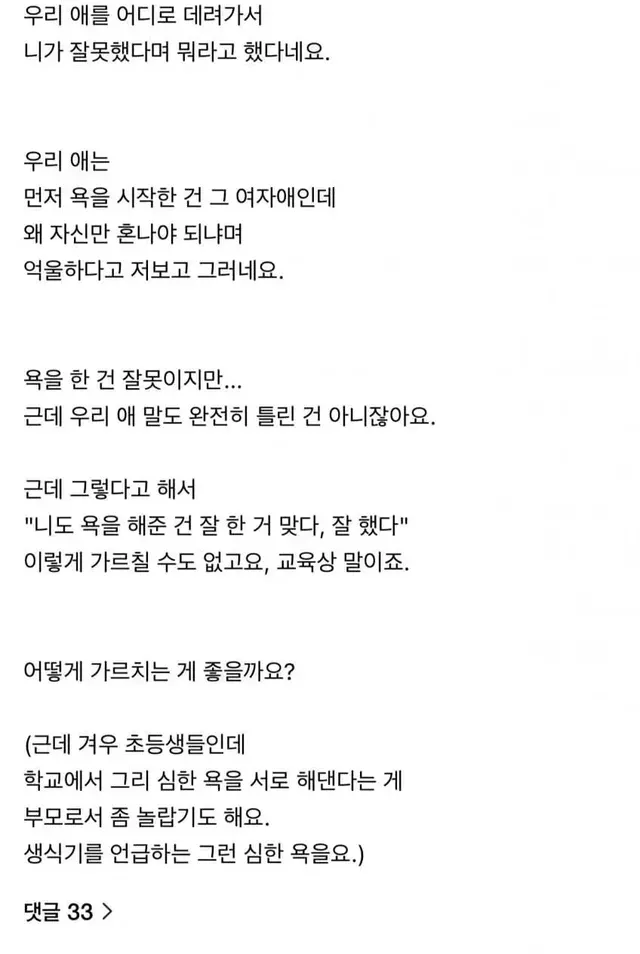 우리 애를 어디로 데려가서
니가 잘못했다며 뭐라고 했다네요.

우리 애는
먼저 욕을 시작한 건 그 여자애인데
왜 자신만 혼나야 되냐며
억울하다고 저보고 그러네요.

욕을 한 건 잘못이지만...
근데 우리 애 말도 완전히 틀린 건 아니잖아요.

근데 그렇다고 해서
"니도 욕을 해준 건 잘 한 거 맞다, 잘 했다"
이렇게 가르칠 수도 없고요, 교육상 말이죠.

어떻게 가르치는 게 좋을까요?

(근데 겨우 초등생들인데
학교에서 그리 심한 욕을 서로 해댄다는 게
부모로서 좀 놀랍기도 해요.
생식기를 언급하는 그런 심한 욕을요.)

댓글 33 >